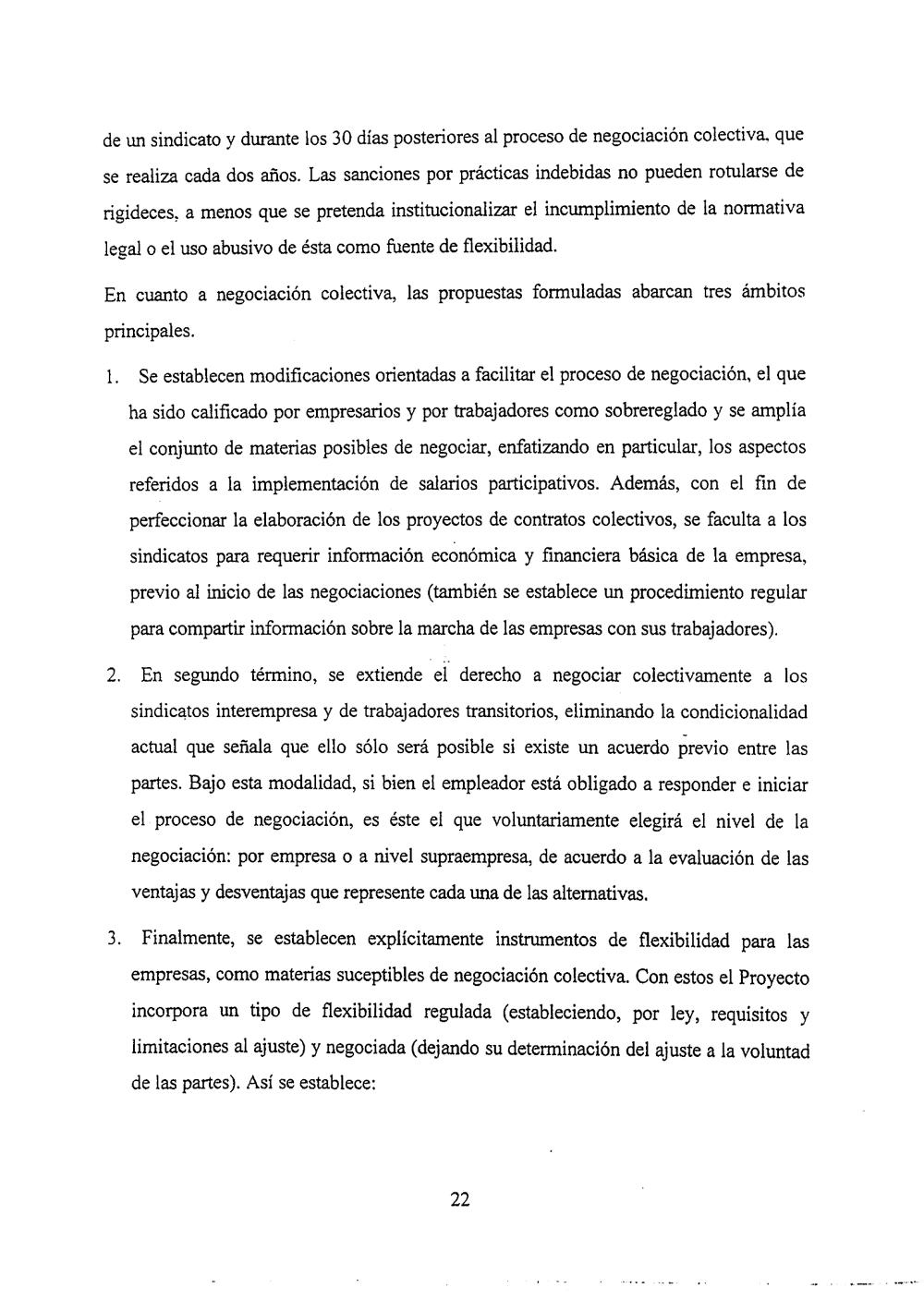 de un sindicato y durante los 30 días posteriores al proceso de negociación colectiva, que se realiza cada dos años. Las sanciones por prácticas indebidas no pueden rotularse de rigideces, a menos que se pretenda institucionalizar el incumplimiento de la normativa legal o el uso abusivo de ésta como fuente de flexibilidad.

En cuanto a negociación colectiva, las propuestas formuladas abarcan tres ámbitos principales.

1. Se establecen modificaciones orientadas a facilitar el proceso de negociación, el que ha sido calificado por empresarios y por trabajadores como sobrereglado y se amplía el conjunto de materias posibles de negociar, enfatizando en particular, los aspectos referidos a la implementación de salarios participativos. Además, con el fin de perfeccionar la elaboración de los proyectos de contratos colectivos, se faculta a los sindicatos para requerir información económica y financiera básica de la empresa, previo al inicio de las negociaciones (también se establece un procedimiento regular para compartir información sobre la marcha de las empresas con sus trabajadores).

2. En segundo término, se extiende el derecho a negociar colectivamente a los sindicatos interempresa y de trabajadores transitorios, eliminando la condicionalidad actual que señala que ello sólo será posible si existe un acuerdo previo entre las partes. Bajo esta modalidad, si bien el empleador está obligado a responder e iniciar el proceso de negociación, es éste el que voluntariamente elegirá el nivel de la negociación: por empresa o a nivel supraempresa, de acuerdo a la evaluación de las ventajas y desventajas que represente cada una de las alternativas.

3. Finalmente, se establecen explícitamente instrumentos de flexibilidad para las empresas, como materias suceptibles de negociación colectiva. Con estos el Proyecto incorpora un tipo de flexibilidad regulada (estableciendo, por ley, requisitos y limitaciones al ajuste) y negociada (dejando su determinación del ajuste a la voluntad de las partes). Así se establece:

22